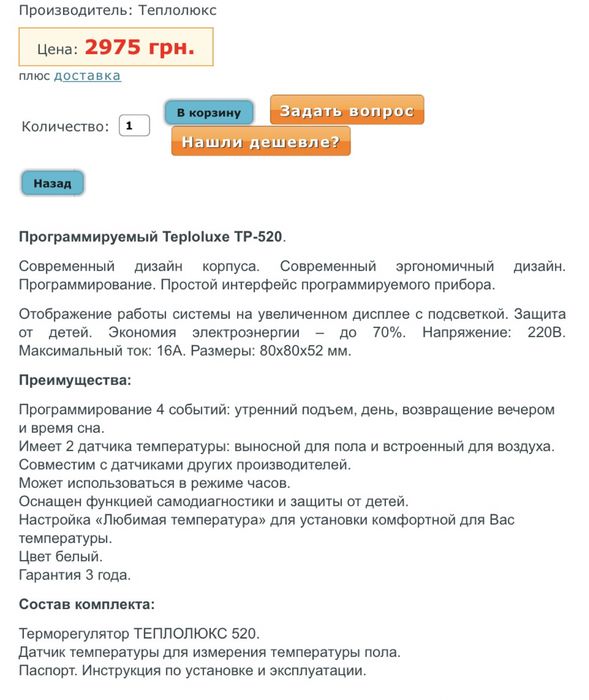 Производитель: Теплолюкс

Цена: 2975 грн.

плюс доставка

Количество: 1

В корзину

Задать вопрос

Нашли дешевле?

Назад

Программируемый Teploluxe TP-520.

Современный дизайн корпуса. Современный эргономичный дизайн. Программирование. Простой интерфейс программируемого прибора.

Отображение работы системы на увеличенном дисплее с подсветкой. Защита от детей. Экономия электроэнергии – до 70%. Напряжение: 220В. Максимальный ток: 16А. Размеры: 80х80х52 мм.

Преимущества:

Программирование 4 событий: утренний подъем, день, возвращение вечером и время сна.
Имеет 2 датчика температуры: выносной для пола и встроенный для воздуха.
Совместим с датчиками других производителей.
Может использоваться в режиме часов.
Оснащен функцией самодиагностики и защиты от детей.
Настройка «Любимая температура» для установки комфортной для Вас температуры.
Цвет белый.
Гарантия 3 года.

Состав комплекта:

Терморегулятор ТЕПЛОЛЮКС 520.
Датчик температуры для измерения температуры пола.
Паспорт. Инструкция по установке и эксплуатации.